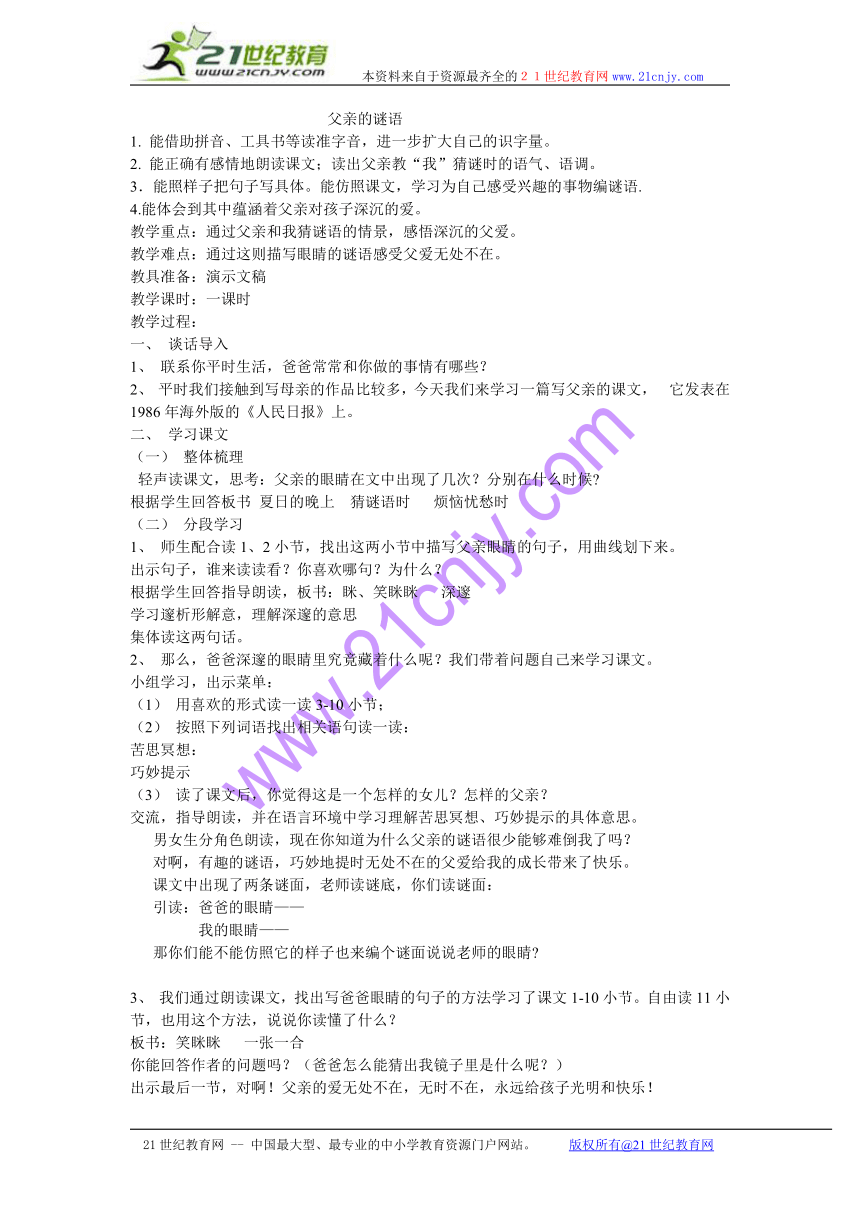 21世纪教育
www.21cnjy.com
本资料来自于资源最齐全的２１世纪教育网 www.21cnjy.com

父亲的谜语

1. 能借助拼音、工具书等读准字音，进一步扩大自己的识字量。
2. 能正确有感情地朗读课文；读出父亲教“我”猜谜时的语气、语调。
3．能照样子把句子写具体。能仿照课文，学习为自己感受兴趣的事物编谜语.
4.能体会到其中蕴涵着父亲对孩子深沉的爱。
教学重点：通过父亲和我猜谜语的情景，感悟深沉的父爱。
教学难点：通过这则描写眼睛的谜语感受父爱无处不在。
教具准备：演示文稿
教学课时：一课时
教学过程：
一、 谈话导入
1、 联系你平时生活，爸爸常常和你做的事情有哪些？
2、 平时我们接触到写母亲的作品比较多，今天我们来学习一篇写父亲的课文， 它发表在1986年海外版的《人民日报》上。
二、 学习课文
（一） 整体梳理
轻声读课文，思考：父亲的眼睛在文中出现了几次？分别在什么时候？
根据学生回答板书 夏日的晚上 猜谜语时 烦恼忧愁时
（二） 分段学习
1、 师生配合读1、2小节，找出这两小节中描写父亲眼睛的句子，用曲线划下来。
出示句子，谁来读读看？你喜欢哪句？为什么？
根据学生回答指导朗读，板书：眯、笑眯眯 深邃
学习邃析形解意，理解深邃的意思
集体读这两句话。
2、 那么，爸爸深邃的眼睛里究竟藏着什么呢？我们带着问题自己来学习课文。
小组学习，出示菜单：
（1） 用喜欢的形式读一读3-10小节；
（2） 按照下列词语找出相关语句读一读：
苦思冥想：
巧妙提示
（3） 读了课文后，你觉得这是一个怎样的女儿？怎样的父亲？
交流，指导朗读，并在语言环境中学习理解苦思冥想、巧妙提示的具体意思。
男女生分角色朗读，现在你知道为什么父亲的谜语很少能够难倒我了吗？
对啊，有趣的谜语，巧妙地提时无处不在的父爱给我的成长带来了快乐。
课文中出现了两条谜面，老师读谜底，你们读谜面：
引读：爸爸的眼睛——
我的眼睛——
那你们能不能仿照它的样子也来编个谜面说说老师的眼睛?

3、 我们通过朗读课文，找出写爸爸眼睛的句子的方法学习了课文1-10小节。自由读11小节，也用这个方法，说说你读懂了什么？
板书：笑眯眯 一张一合
你能回答作者的问题吗？（爸爸怎么能猜出我镜子里是什么呢？）
出示最后一节，对啊！父亲的爱无处不在，无时不在，永远给孩子光明和快乐！

www.21cnjy.com

21世纪教育网 -- 中国最大型、最专业的中小学教育资源门户网站。 版权所有@21世纪教育网